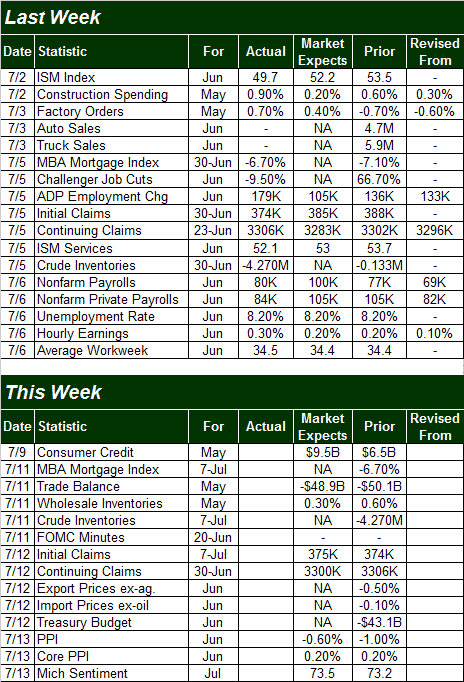 Last Week

| Date | Statistic | For | Actual | Market Expects | Prior | Revised From |
|---|---|---|---|---|---|---|
| 7/2 | ISM Index | Jun | 49.7 | 52.2 | 53.5 | - |
| 7/2 | Construction Spending | May | 0.90% | 0.20% | 0.60% | 0.30% |
| 7/3 | Factory Orders | May | 0.70% | 0.40% | -0.70% | -0.60% |
| 7/3 | Auto Sales | Jun | - | NA | 4.7M | - |
| 7/3 | Truck Sales | Jun | - | NA | 5.9M | - |
| 7/5 | MBA Mortgage Index | 30-Jun | -6.70% | NA | -7.10% | - |
| 7/5 | Challenger Job Cuts | Jun | -9.50% | NA | 66.70% | - |
| 7/5 | ADP Employment Chg | Jun | 179K | 105K | 136K | 133K |
| 7/5 | Initial Claims | 30-Jun | 374K | 385K | 388K | - |
| 7/5 | Continuing Claims | 23-Jun | 3306K | 3283K | 3302K | 3296K |
| 7/5 | ISM Services | Jun | 52.1 | 53 | 53.7 | - |
| 7/5 | Crude Inventories | 30-Jun | -4.270M | NA | -0.133M | - |
| 7/6 | Nonfarm Payrolls | Jun | 80K | 100K | 77K | 69K |
| 7/6 | Nonfarm Private Payrolls | Jun | 84K | 105K | 105K | 82K |
| 7/6 | Unemployment Rate | Jun | 8.20% | 8.20% | 8.20% | - |
| 7/6 | Hourly Earnings | Jun | 0.30% | 0.20% | 0.20% | 0.10% |
| 7/6 | Average Workweek | Jun | 34.5 | 34.4 | 34.4 | - |

This Week

| Date | Statistic | For | Actual | Market Expects | Prior | Revised From |
|---|---|---|---|---|---|---|
| 7/9 | Consumer Credit | May | | $9.5B | $6.5B | |
| 7/11 | MBA Mortgage Index | 7-Jul | | NA | -6.70% | |
| 7/11 | Trade Balance | May | | -$48.9B | -$50.1B | |
| 7/11 | Wholesale Inventories | May | | 0.30% | 0.60% | |
| 7/11 | Crude Inventories | 7-Jul | | NA | -4.270M | |
| 7/11 | FOMC Minutes | 20-Jun | | - | - | |
| 7/12 | Initial Claims | 7-Jul | | 375K | 374K | |
| 7/12 | Continuing Claims | 30-Jun | | 3300K | 3306K | |
| 7/12 | Export Prices ex-ag. | Jun | | NA | -0.50% | |
| 7/12 | Import Prices ex-oil | Jun | | NA | -0.10% | |
| 7/12 | Treasury Budget | Jun | | NA | -$43.1B | |
| 7/13 | PPI | Jun | | -0.60% | -1.00% | |
| 7/13 | Core PPI | Jun | | 0.20% | 0.20% | |
| 7/13 | Mich Sentiment | Jul | | 73.5 | 73.2 | |